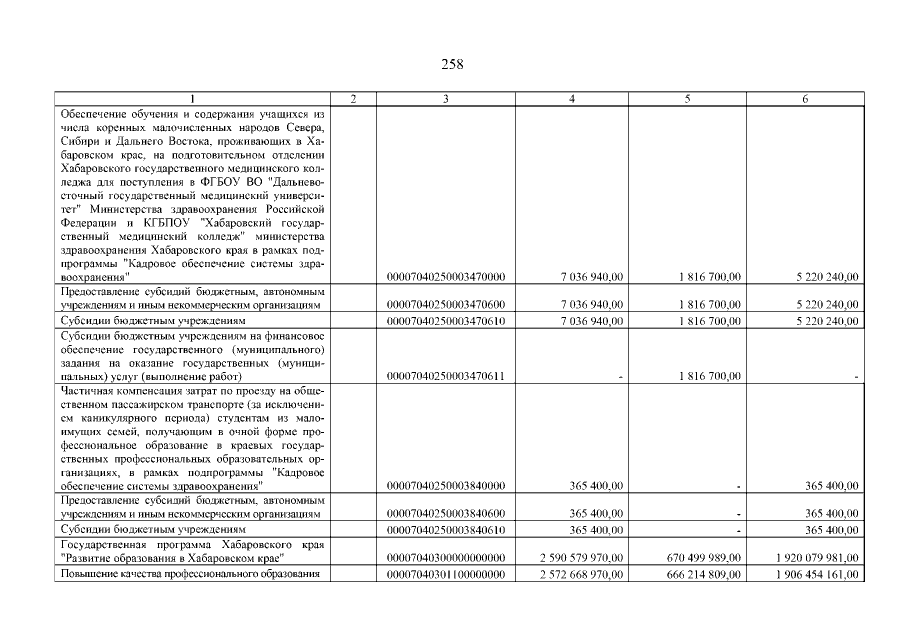 258

| 1 | 2 | 3 | 4 | 5 | 6 |
|---|---|---|---|---|---|
| Обеспечение обучения и содержания учащихся из числа коренных малочисленных народов Севера, Сибири и Дальнего Востока, проживающих в Хабаровском крае, на подготовительном отделении Хабаровского государственного медицинского колледжа для поступления в ФГБОУ ВО "Дальневосточный государственный медицинский университет" Министерства здравоохранения Российской Федерации и КГБПОУ "Хабаровский государственный медицинский колледж" министерства здравоохранения Хабаровского края в рамках подпрограммы "Кадровое обеспечение системы здравоохранения" | | 00007040250003470000 | 7 036 940,00 | 1 816 700,00 | 5 220 240,00 |
| Предоставление субсидий бюджетным, автономным учреждениям и иным некоммерческим организациям | | 00007040250003470600 | 7 036 940,00 | 1 816 700,00 | 5 220 240,00 |
| Субсидии бюджетным учреждениям | | 00007040250003470610 | 7 036 940,00 | 1 816 700,00 | 5 220 240,00 |
| Субсидии бюджетным учреждениям на финансовое обеспечение государственного (муниципального) задания на оказание государственных (муниципальных) услуг (выполнение работ) | | 00007040250003470611 | - | 1 816 700,00 | - |
| Частичная компенсация затрат по проезду на общественном пассажирском транспорте (за исключением каникулярного периода) студентам из малоимущих семей, получающим в очной форме профессиональное образование в краевых государственных профессиональных образовательных организациях, в рамках подпрограммы "Кадровое обеспечение системы здравоохранения" | | 00007040250003840000 | 365 400,00 | - | 365 400,00 |
| Предоставление субсидий бюджетным, автономным учреждениям и иным некоммерческим организациям | | 00007040250003840600 | 365 400,00 | - | 365 400,00 |
| Субсидии бюджетным учреждениям | | 00007040250003840610 | 365 400,00 | - | 365 400,00 |
| Государственная программа Хабаровского края "Развитие образования в Хабаровском крае" | | 00007040300000000000 | 2 590 579 970,00 | 670 499 989,00 | 1 920 079 981,00 |
| Повышение качества профессионального образования | | 00007040301100000000 | 2 572 668 970,00 | 666 214 809,00 | 1 906 454 161,00 |